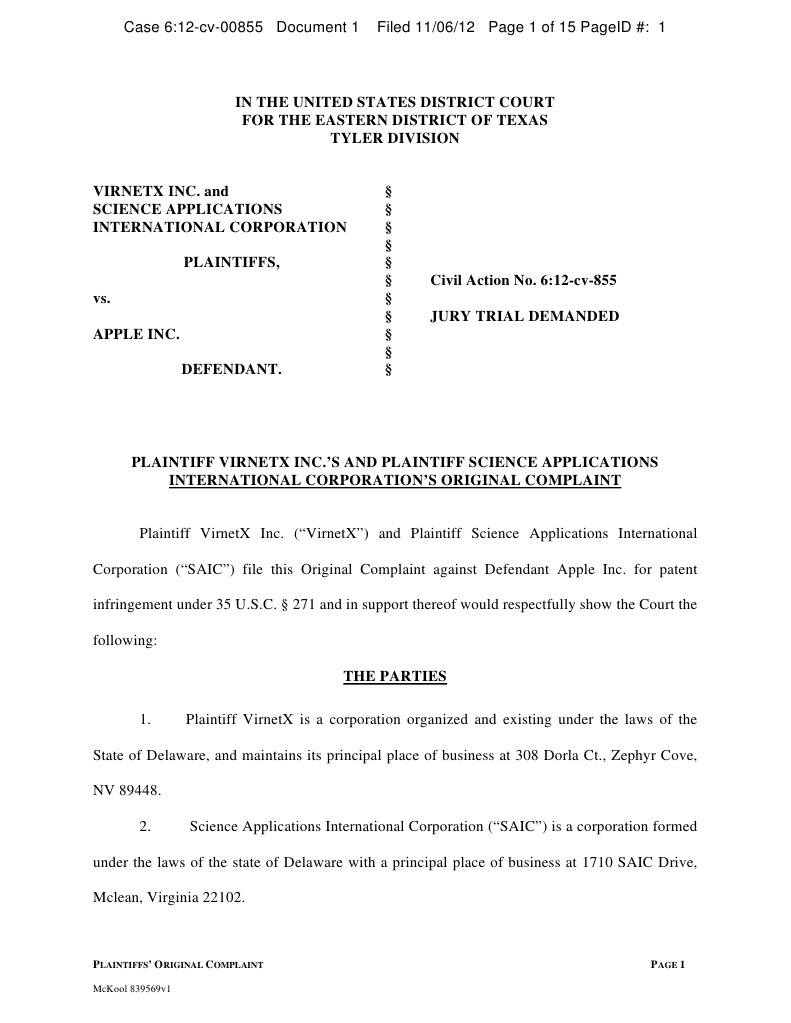 Case 6:12-cv-00855 Document 1 Filed 11/06/12 Page 1 of 15 PageID #: 1

IN THE UNITED STATES DISTRICT COURT
FOR THE EASTERN DISTRICT OF TEXAS
TYLER DIVISION

VIRNETX INC. and
SCIENCE APPLICATIONS
INTERNATIONAL CORPORATION

PLAINTIFFS,

vs.

APPLE INC.

DEFENDANT.

§
§
§
§
§
§
§
§
§
§
§

Civil Action No. 6:12-cv-855

JURY TRIAL DEMANDED

PLAINTIFF VIRNETX INC.'S AND PLAINTIFF SCIENCE APPLICATIONS INTERNATIONAL CORPORATION'S ORIGINAL COMPLAINT

Plaintiff VirnetX Inc. ("VirnetX") and Plaintiff Science Applications International Corporation ("SAIC") file this Original Complaint against Defendant Apple Inc. for patent infringement under 35 U.S.C. § 271 and in support thereof would respectfully show the Court the following:

THE PARTIES

1. Plaintiff VirnetX is a corporation organized and existing under the laws of the State of Delaware, and maintains its principal place of business at 308 Dorla Ct., Zephyr Cove, NV 89448.

2. Science Applications International Corporation ("SAIC") is a corporation formed under the laws of the state of Delaware with a principal place of business at 1710 SAIC Drive, Mclean, Virginia 22102.

PLAINTIFFS' ORIGINAL COMPLAINT

PAGE 1

McKool 839569v1